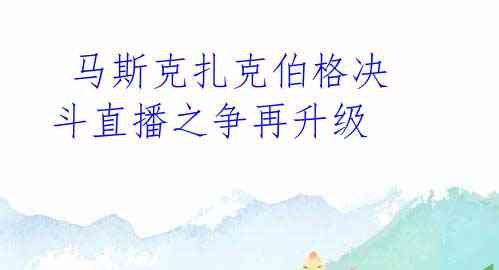 马斯克扎克伯格决斗直播之争再升级